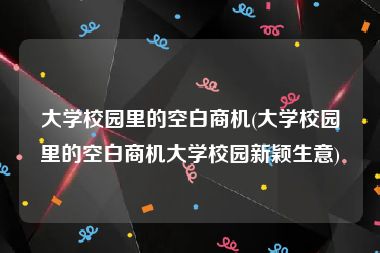 大学校园里的空白商机(大学校园里的空白商机大学校园新颖生意)